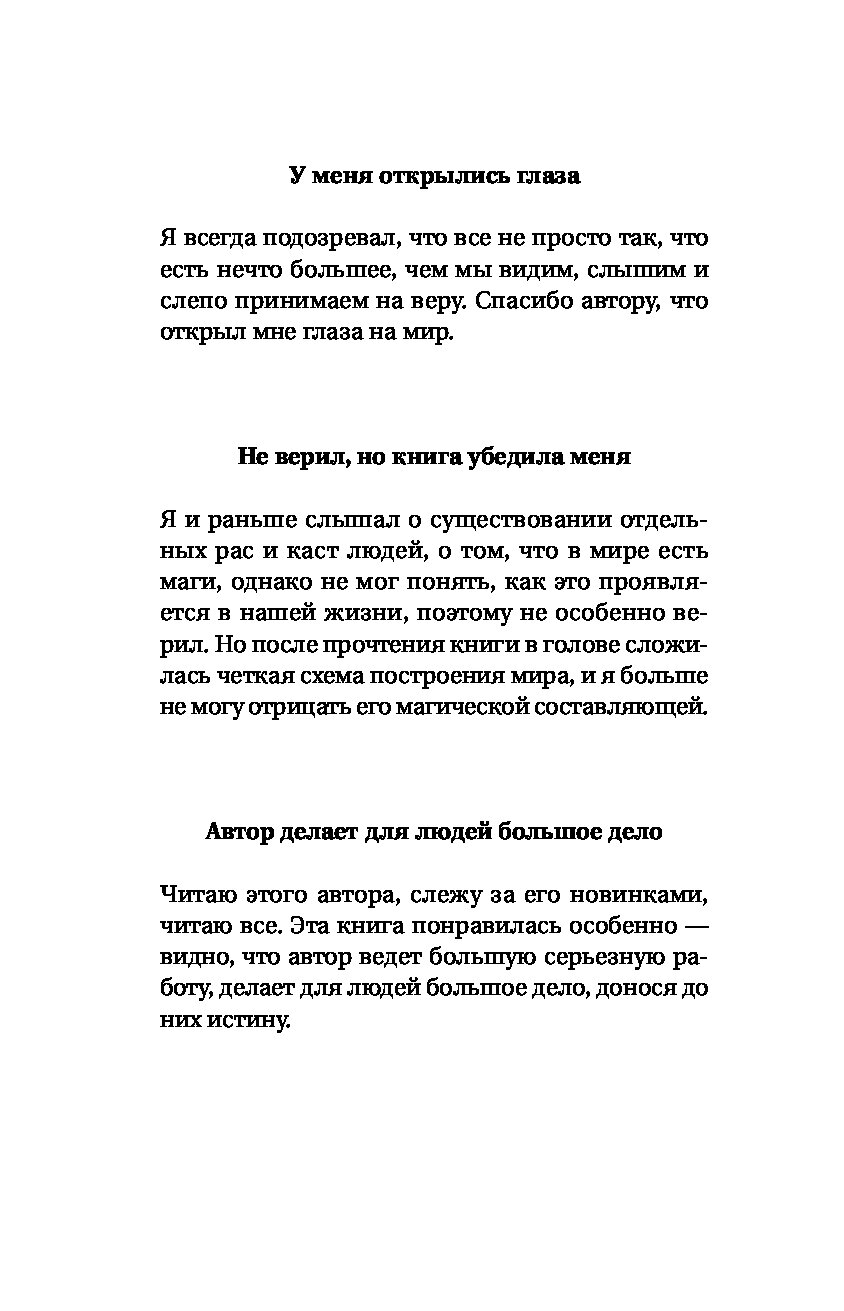 У меня открылись глаза

Я всегда подозревал, что все не просто так, что есть нечто большее, чем мы видим, слышим и слепо принимаем на веру. Спасибо автору, что открыл мне глаза на мир.

Не верил, но книга убедила меня

Я и раньше слышал о существовании отдельных рас и каст людей, о том, что в мире есть маги, однако не мог понять, как это проявляется в нашей жизни, поэтому не особенно верил. Но после прочтения книги в голове сложилась четкая схема построения мира, и я больше не могу отрицать его магической составляющей.

Автор делает для людей большое дело

Читаю этого автора, слежу за его новинками, читаю все. Эта книга понравилась особенно — видно, что автор ведет большую серьезную работу, делает для людей большое дело, донося до них истину.